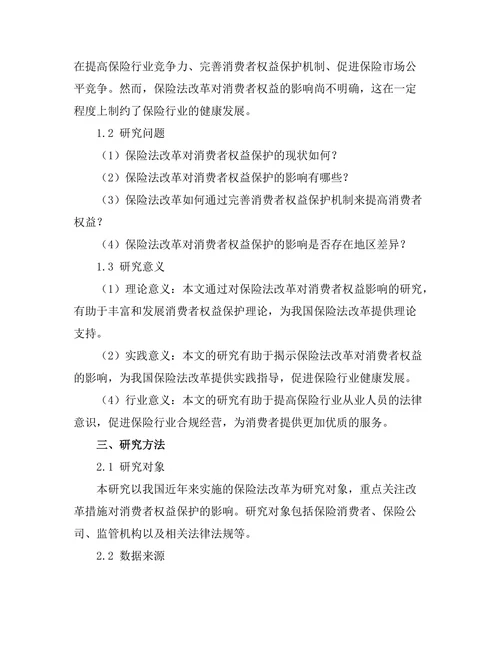 在提高保险行业竞争力、完善消费者权益保护机制、促进保险市场公平竞争。然而，保险法改革对消费者权益的影响尚不明确，这在一定程度上制约了保险行业的健康发展。

1.2 研究问题

（1）保险法改革对消费者权益保护的现状如何？

（2）保险法改革对消费者权益保护的影响有哪些？

（3）保险法改革如何通过完善消费者权益保护机制来提高消费者权益？

（4）保险法改革对消费者权益保护的影响是否存在地区差异？

1.3 研究意义

（1）理论意义：本文通过对保险法改革对消费者权益影响的研究，有助于丰富和发展消费者权益保护理论，为我国保险法改革提供理论支持。

（2）实践意义：本文的研究有助于揭示保险法改革对消费者权益的影响，为我国保险法改革提供实践指导，促进保险行业健康发展。

（4）行业意义：本文的研究有助于提高保险行业从业人员的法律意识，促进保险行业合规经营，为消费者提供更加优质的服务。

三、研究方法

2.1 研究对象

本研究以我国近年来实施的保险法改革为研究对象，重点关注改革措施对消费者权益保护的影响。研究对象包括保险消费者、保险公司、监管机构以及相关法律法规等。

2.2 数据来源